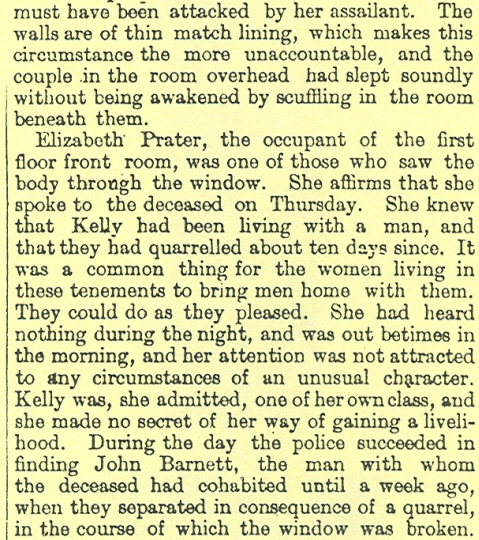 must have been attacked by her assailant. The walls are of thin match lining, which makes this circumstance the more unaccountable, and the couple in the room overhead had slept soundly without being awakened by scuffling in the room beneath them.

Elizabeth Prater, the occupant of the first floor front room, was one of those who saw the body through the window. She affirms that she spoke to the deceased on Thursday. She knew that Kelly had been living with a man, and that they had quarrelled about ten days since. It was a common thing for the women living in these tenements to bring men home with them. They could do as they pleased. She had heard nothing during the night, and was out betimes in the morning, and her attention was not attracted to any circumstances of an unusual character. Kelly was, she admitted, one of her own class, and she made no secret of her way of gaining a livelihood. During the day the police succeeded in finding John Barnett, the man with whom the deceased had cohabited until a week ago, when they separated in consequence of a quarrel, in the course of which the window was broken.